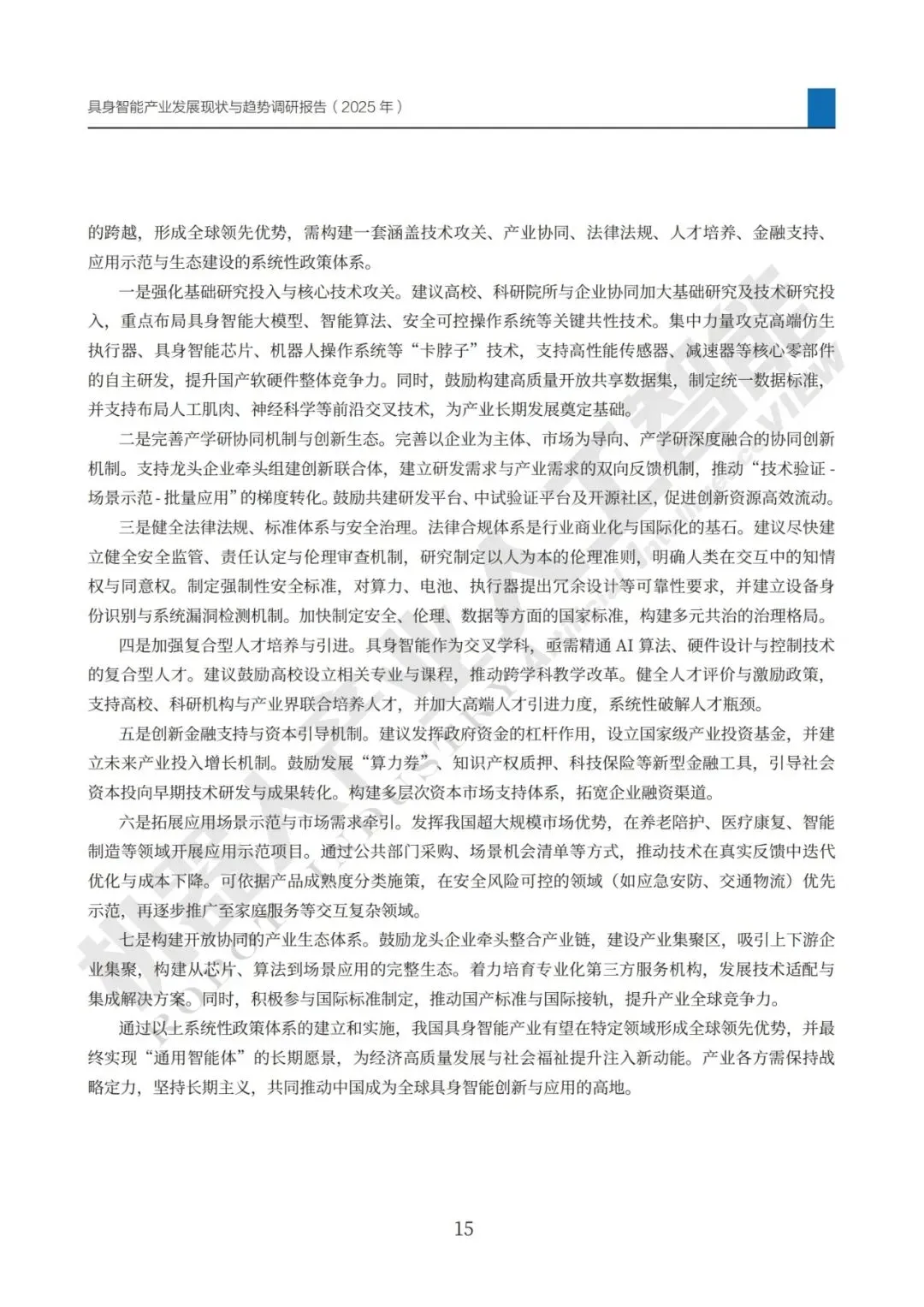 具身智能产业发展现状与趋势调研报告（2025 年）

的跨越，形成全球领先优势，需构建一套涵盖技术攻关、产业协同、法律法规、人才培养、金融支持、应用示范与生态建设的系统性政策体系。

一是强化基础研究投入与核心技术攻关。建议高校、科研院所与企业协同加大基础研究及技术研究投入，重点布局具身智能大模型、智能算法、安全可控操作系统等关键共性技术。集中力量攻克高端仿生执行器、具身智能芯片、机器人操作系统等“卡脖子”技术，支持高性能传感器、减速器等核心零部件的自主研发，提升国产软硬件整体竞争力。同时，鼓励构建高质量开放共享数据集，制定统一数据标准，并支持布局人工肌肉、神经科学等前沿交叉技术，为产业长期发展奠定基础。

二是完善产学研协同机制与创新生态。完善以企业为主体、市场为导向、产学研深度融合的协同创新机制。支持龙头企业牵头组建创新联合体，建立研发需求与产业需求的双向反馈机制，推动“技术验证 - 场景示范 - 批量应用”的梯度转化。鼓励共建研发平台、中试验证平台及开源社区，促进创新资源高效流动。

三是健全法律法规、标准体系与安全治理。法律合规体系是行业商业化与国际化的基石。建议尽快建立健全安全监管、责任认定与伦理审查机制，研究制定以人为本的伦理准则，明确人类在交互中的知情权与同意权。制定强制性安全标准，对算力、电池、执行器提出冗余设计等可靠性要求，并建立设备身份识别与系统漏洞检测机制。加快制定安全、伦理、数据等方面的国家标准，构建多元共治的治理格局。

四是加强复合型人才培养与引进。具身智能作为交叉学科，亟需精通 AI 算法、硬件设计与控制技术的复合型人才。建议鼓励高校设立相关专业与课程，推动跨学科教学改革。健全人才评价与激励政策，支持高校、科研机构与产业界联合培养人才，并加大高端人才引进力度，系统性破解人才瓶颈。

五是创新金融支持与资本引导机制。建议发挥政府资金的杠杆作用，设立国家级产业投资基金，并建立未来产业投入增长机制。鼓励发展“算力券”、知识产权质押、科技保险等新型金融工具，引导社会资本投向早期技术研发与成果转化。构建多层次资本市场支持体系，拓宽企业融资渠道。

六是拓展应用场景示范与市场需求牵引。发挥我国超大规模市场优势，在养老陪护、医疗康复、智能制造等领域开展应用示范项目。通过公共部门采购、场景机会清单等方式，推动技术在真实反馈中迭代优化与成本下降。可依据产品成熟度分类施策，在安全风险可控的领域（如应急安防、交通物流）优先示范，再逐步推广至家庭服务等交互复杂领域。

七是构建开放协同的产业生态体系。鼓励龙头企业牵头整合产业链，建设产业集聚区，吸引上下游企业集聚，构建从芯片、算法到场景应用的完整生态。着力培育专业化第三方服务机构，发展技术适配与集成解决方案。同时，积极参与国际标准制定，推动国产标准与国际接轨，提升产业全球竞争力。

通过以上系统性政策体系的建立和实施，我国具身智能产业有望在特定领域形成全球领先优势，并最终实现“通用智能体”的长期愿景，为经济高质量发展与社会福祉提升注入新动能。产业各方需保持战略定力，坚持长期主义，共同推动中国成为全球具身智能创新与应用的高地。

15